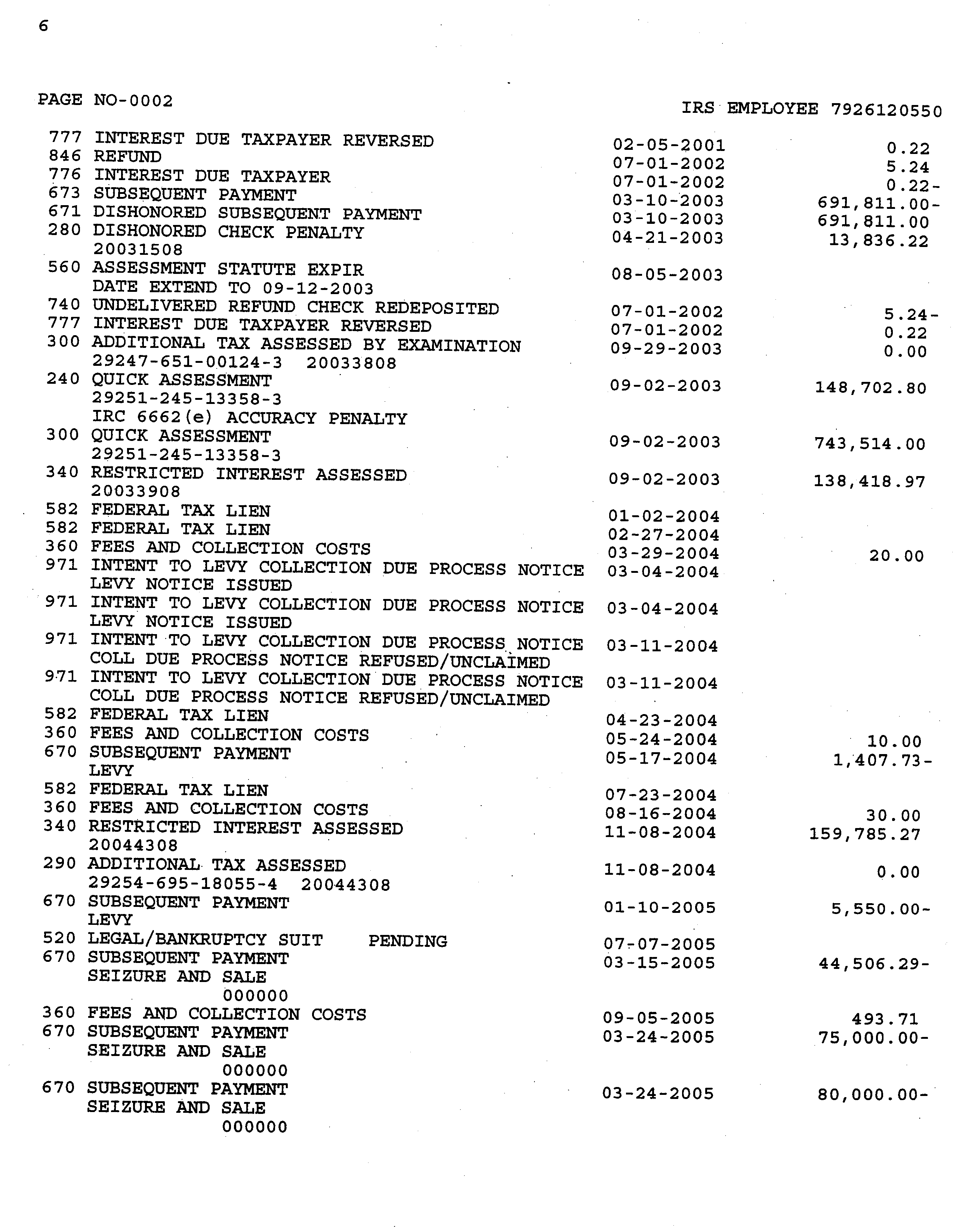 6

PAGE NO-0002

IRS EMPLOYEE 7926120550

777 INTEREST DUE TAXPAYER REVERSED 02-05-2001 0.22
846 REFUND 07-01-2002 5.24
776 INTEREST DUE TAXPAYER 07-01-2002 0.22-
673 SUBSEQUENT PAYMENT 03-10-2003 691,811.00-
671 DISHONORED SUBSEQUENT PAYMENT 03-10-2003 691,811.00
280 DISHONORED CHECK PENALTY 04-21-2003 13,836.22
20031508
560 ASSESSMENT STATUTE EXPIR 08-05-2003
DATE EXTEND TO 09-12-2003
740 UNDELIVERED REFUND CHECK REDEPOSITED 07-01-2002 5.24-
777 INTEREST DUE TAXPAYER REVERSED 07-01-2002 0.22
300 ADDITIONAL TAX ASSESSED BY EXAMINATION 09-29-2003 0.00
29247-651-00124-3 20033808
240 QUICK ASSESSMENT 09-02-2003 148,702.80
29251-245-13358-3
IRC 6662(e) ACCURACY PENALTY
300 QUICK ASSESSMENT 09-02-2003 743,514.00
29251-245-13358-3
340 RESTRICTED INTEREST ASSESSED 09-02-2003 138,418.97
20033908
582 FEDERAL TAX LIEN 01-02-2004
582 FEDERAL TAX LIEN 02-27-2004
360 FEES AND COLLECTION COSTS 03-29-2004 20.00
971 INTENT TO LEVY COLLECTION DUE PROCESS NOTICE 03-04-2004
LEVY NOTICE ISSUED
971 INTENT TO LEVY COLLECTION DUE PROCESS NOTICE 03-04-2004
LEVY NOTICE ISSUED
971 INTENT TO LEVY COLLECTION DUE PROCESS NOTICE 03-11-2004
COLL DUE PROCESS NOTICE REFUSED/UNCLAIMED
971 INTENT TO LEVY COLLECTION DUE PROCESS NOTICE 03-11-2004
COLL DUE PROCESS NOTICE REFUSED/UNCLAIMED
582 FEDERAL TAX LIEN 04-23-2004
360 FEES AND COLLECTION COSTS 05-24-2004 10.00
670 SUBSEQUENT PAYMENT 05-17-2004 1,407.73-
LEVY
582 FEDERAL TAX LIEN 07-23-2004
360 FEES AND COLLECTION COSTS 08-16-2004 30.00
340 RESTRICTED INTEREST ASSESSED 11-08-2004 159,785.27
20044308
290 ADDITIONAL TAX ASSESSED 11-08-2004 0.00
29254-695-18055-4 20044308
670 SUBSEQUENT PAYMENT 01-10-2005 5,550.00-
LEVY
520 LEGAL/BANKRUPTCY SUIT PENDING 07-07-2005
670 SUBSEQUENT PAYMENT 03-15-2005 44,506.29-
SEIZURE AND SALE
000000
360 FEES AND COLLECTION COSTS 09-05-2005 493.71
670 SUBSEQUENT PAYMENT 03-24-2005 75,000.00-
SEIZURE AND SALE
000000
670 SUBSEQUENT PAYMENT 03-24-2005 80,000.00-
SEIZURE AND SALE
000000